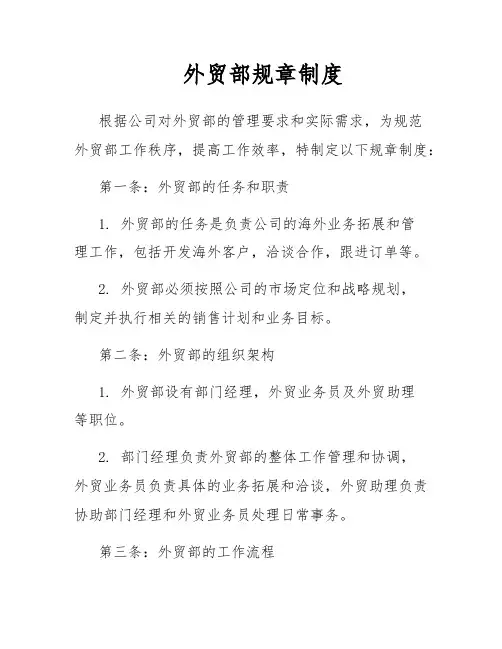 外贸部规章制度

根据公司对外贸部的管理要求和实际需求，为规范外贸部工作秩序，提高工作效率，特制定以下规章制度：

第一条：外贸部的任务和职责

1. 外贸部的任务是负责公司的海外业务拓展和管理工作，包括开发海外客户，洽谈合作，跟进订单等。

2. 外贸部必须按照公司的市场定位和战略规划，制定并执行相关的销售计划和业务目标。

第二条：外贸部的组织架构

1. 外贸部设有部门经理，外贸业务员及外贸助理等职位。

2. 部门经理负责外贸部的整体工作管理和协调，外贸业务员负责具体的业务拓展和洽谈，外贸助理负责协助部门经理和外贸业务员处理日常事务。

第三条：外贸部的工作流程